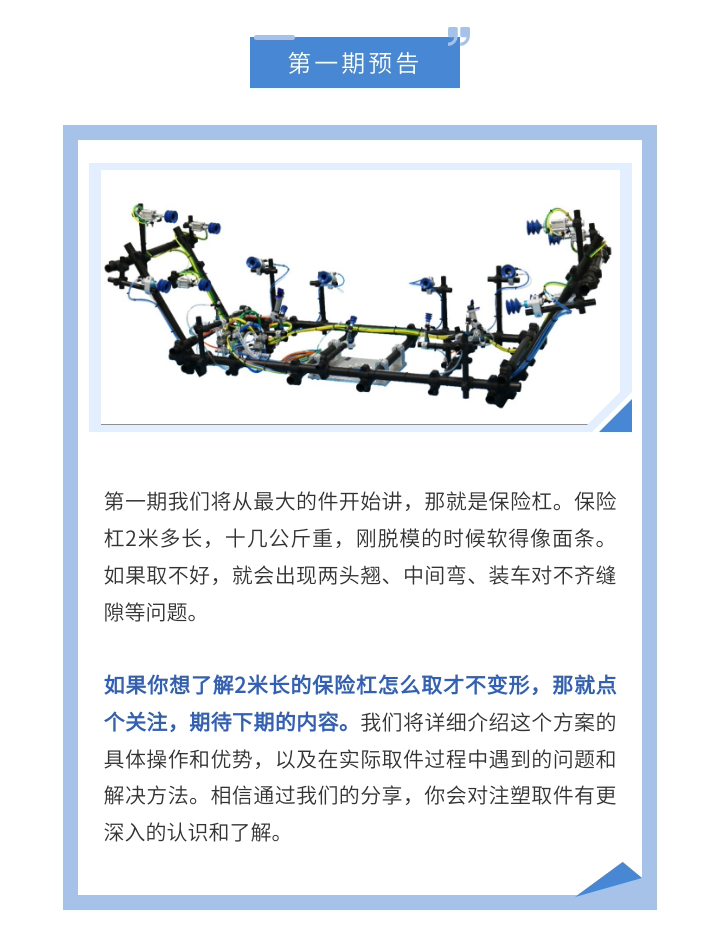 第一期预告

第一期我们将从最大的件开始讲，那就是保险杠。保险杠2米多长，十几公斤重，刚脱模的时候软得像面条。如果取不好，就会出现两头翘、中间弯、装车对不齐缝隙等问题。

如果你想了解2米长的保险杠怎么取才不变形，那就点个关注，期待下期的内容。我们将详细介绍这个方案的具体操作和优势，以及在实际取件过程中遇到的问题和解决方法。相信通过我们的分享，你会对注塑取件有更深入的认识和了解。